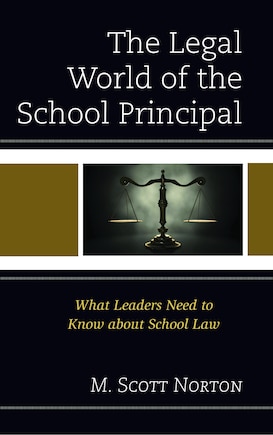 The Legal World of the School Principal

What Leaders Need to Know about School Law

M. Scott Norton